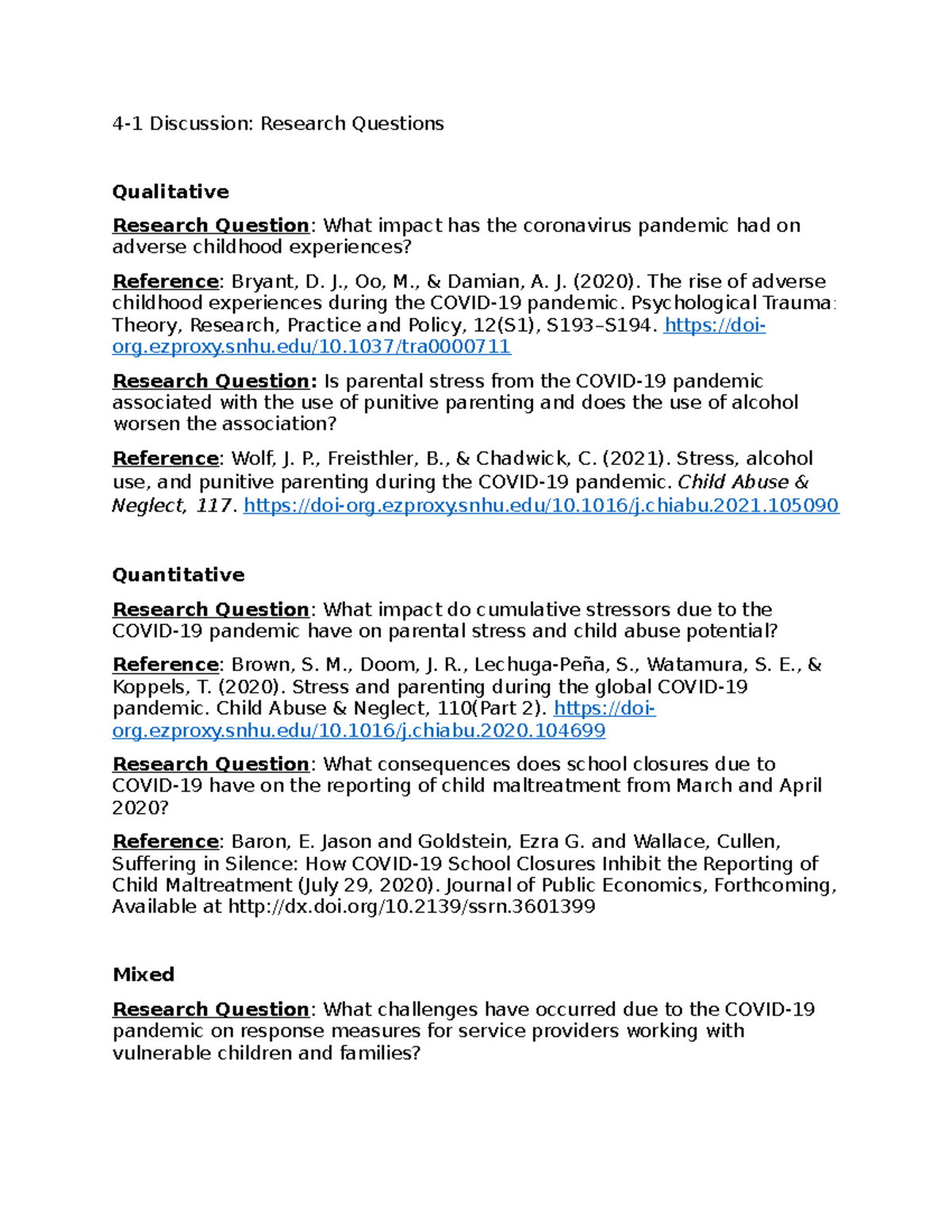 4-1 Discussion: Research Questions

Qualitative

Research Question: What impact has the coronavirus pandemic had on adverse childhood experiences?

Reference: Bryant, D. J., Oo, M., & Damian, A. J. (2020). The rise of adverse childhood experiences during the COVID-19 pandemic. Psychological Trauma: Theory, Research, Practice and Policy, 12(S1), S193–S194. https://doi-org.ezproxy.snhu.edu/10.1037/tra0000711

Research Question: Is parental stress from the COVID-19 pandemic associated with the use of punitive parenting and does the use of alcohol worsen the association?

Reference: Wolf, J. P., Freisthler, B., & Chadwick, C. (2021). Stress, alcohol use, and punitive parenting during the COVID-19 pandemic. Child Abuse & Neglect, 117. https://doi-org.ezproxy.snhu.edu/10.1016/j.chiabu.2021.105090

Quantitative

Research Question: What impact do cumulative stressors due to the COVID-19 pandemic have on parental stress and child abuse potential?

Reference: Brown, S. M., Doom, J. R., Lechuga-Peña, S., Watamura, S. E., & Koppels, T. (2020). Stress and parenting during the global COVID-19 pandemic. Child Abuse & Neglect, 110(Part 2). https://doi-org.ezproxy.snhu.edu/10.1016/j.chiabu.2020.104699

Research Question: What consequences does school closures due to COVID-19 have on the reporting of child maltreatment from March and April 2020?

Reference: Baron, E. Jason and Goldstein, Ezra G. and Wallace, Cullen, Suffering in Silence: How COVID-19 School Closures Inhibit the Reporting of Child Maltreatment (July 29, 2020). Journal of Public Economics, Forthcoming, Available at http://dx.doi.org/10.2139/ssrn.3601399

Mixed

Research Question: What challenges have occurred due to the COVID-19 pandemic on response measures for service providers working with vulnerable children and families?